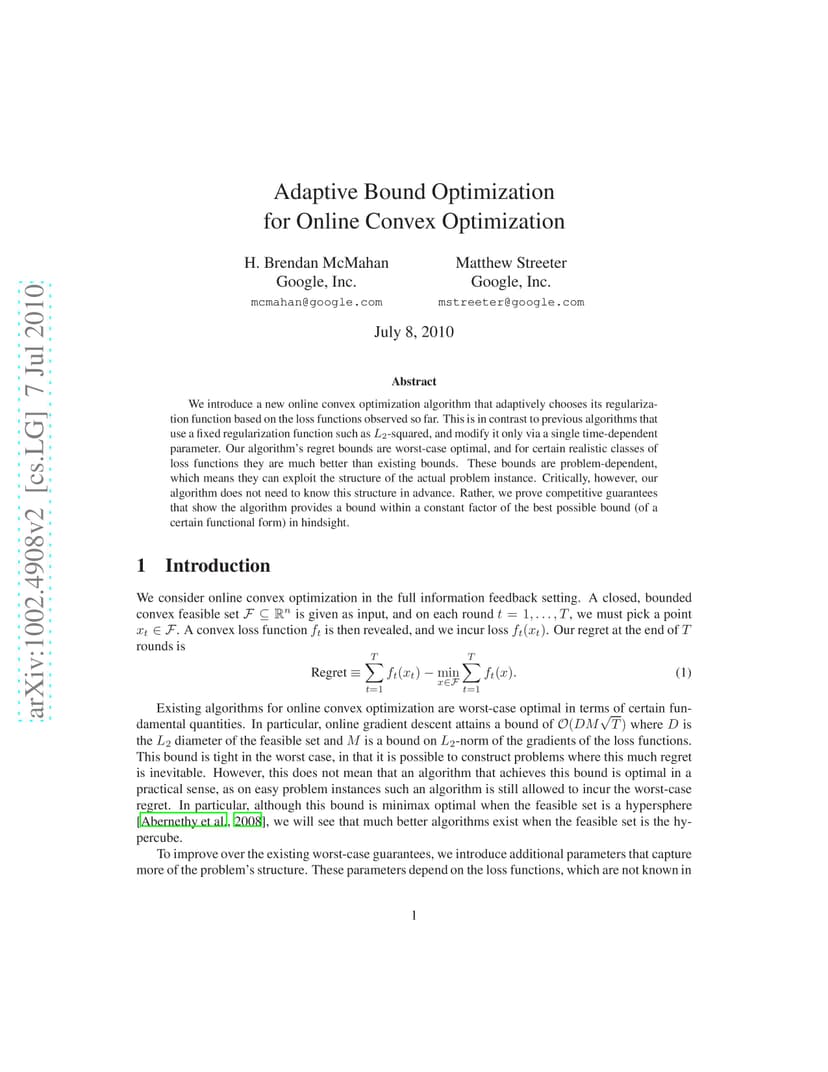 arXiv:1002.4908v2 [cs.LG] 7 Jul 2010

Adaptive Bound Optimization
for Online Convex Optimization

H. Brendan McMahan
Google, Inc.
mcmahan@google.com

Matthew Streeter
Google, Inc.
mstreeter@google.com

July 8, 2010

Abstract

We introduce a new online convex optimization algorithm that adaptively chooses its regularization function based on the loss functions observed so far. This is in contrast to previous algorithms that use a fixed regularization function such as $L_2$-squared, and modify it only via a single time-dependent parameter. Our algorithm's regret bounds are worst-case optimal, and for certain realistic classes of loss functions they are much better than existing bounds. These bounds are problem-dependent, which means they can exploit the structure of the actual problem instance. Critically, however, our algorithm does not need to know this structure in advance. Rather, we prove competitive guarantees that show the algorithm provides a bound within a constant factor of the best possible bound (of a certain functional form) in hindsight.

1 Introduction

We consider online convex optimization in the full information feedback setting. A closed, bounded convex feasible set $\mathcal{F} \subseteq \mathbb{R}^n$ is given as input, and on each round $t = 1, \ldots, T$, we must pick a point $x_t \in \mathcal{F}$. A convex loss function $f_t$ is then revealed, and we incur loss $f_t(x_t)$. Our regret at the end of $T$ rounds is

$$\text{Regret} \equiv \sum_{t=1}^{T} f_t(x_t) - \min_{x \in \mathcal{F}} \sum_{t=1}^{T} f_t(x). \quad (1)$$

Existing algorithms for online convex optimization are worst-case optimal in terms of certain fundamental quantities. In particular, online gradient descent attains a bound of $\mathcal{O}(DM\sqrt{T})$ where $D$ is the $L_2$ diameter of the feasible set and $M$ is a bound on $L_2$-norm of the gradients of the loss functions. This bound is tight in the worst case, in that it is possible to construct problems where this much regret is inevitable. However, this does not mean that an algorithm that achieves this bound is optimal in a practical sense, as on easy problem instances such an algorithm is still allowed to incur the worst-case regret. In particular, although this bound is minimax optimal when the feasible set is a hypersphere [Abernethy et al., 2008], we will see that much better algorithms exist when the feasible set is the hypercube.

To improve over the existing worst-case guarantees, we introduce additional parameters that capture more of the problem's structure. These parameters depend on the loss functions, which are not known in

1